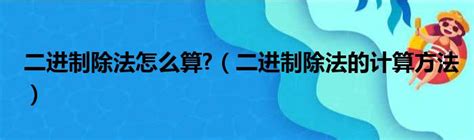 二进制除法怎么算?（二进制除法的计算方法）